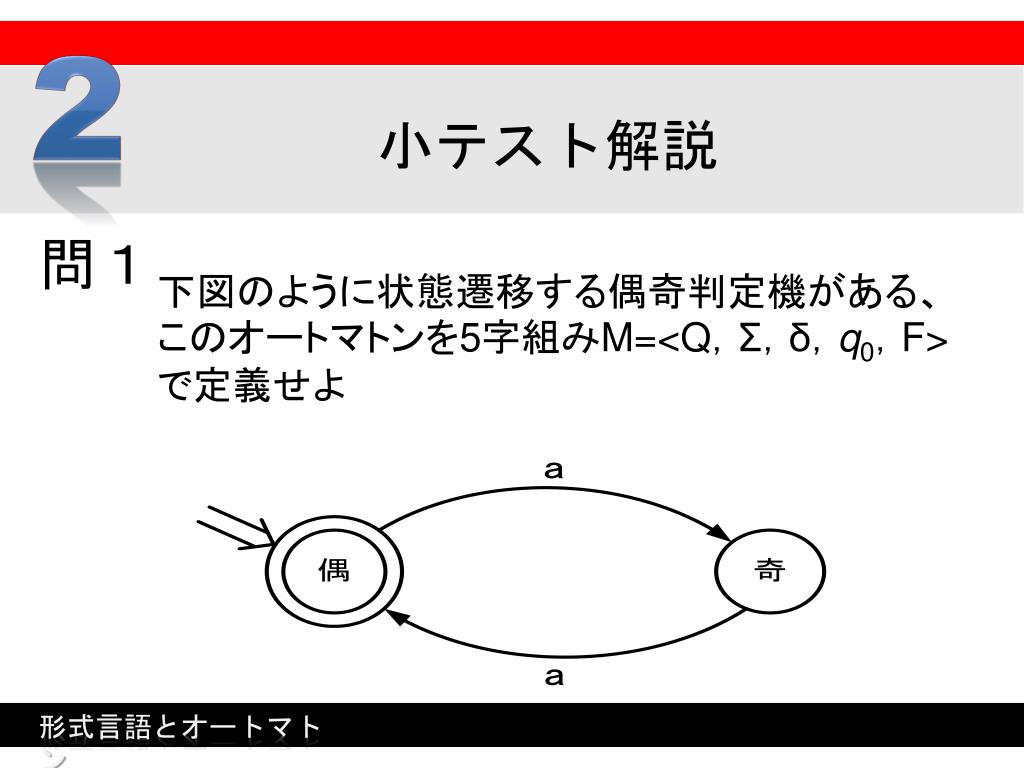 2

小テスト解説

問１ 下図のように状態遷移する偶奇判定機がある、このオートマトンを5字組みM=<Q, Σ, δ, $q_0$, F>で定義せよ

a

偶

奇

a

形式言語とオートマト